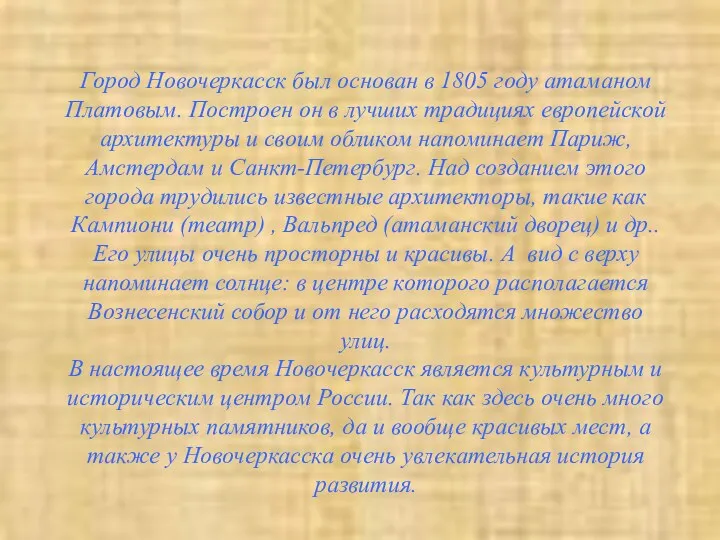 Город Новочеркасск был основан в 1805 году атаманом Платовым. Построен он в лучших традициях европейской архитектуры и своим обликом напоминает Париж, Амстердам и Санкт-Петербург. Над созданием этого города трудились известные архитекторы, такие как Кампиони (театр) , Вальпред (атаманский дворец) и др.. Его улицы очень просторны и красивы. А  вид с верху напоминает солнце: в центре которого располагается Вознесенский собор и от него расходятся множество улиц.
В настоящее время Новочеркасск является культурным и историческим центром России. Так как здесь очень много культурных памятников, да и вообще красивых мест, а также у Новочеркасска очень увлекательная история развития.